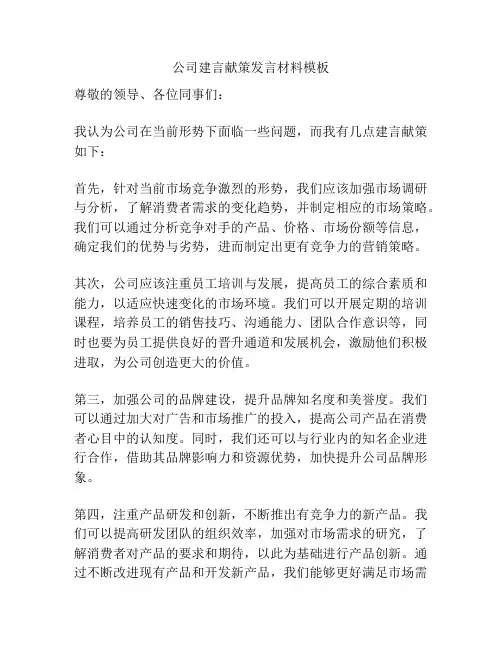 公司建言献策发言材料模板

尊敬的领导、各位同事们：

我认为公司在当前形势下面临一些问题，而我有几点建言献策如下：

首先，针对当前市场竞争激烈的形势，我们应该加强市场调研与分析，了解消费者需求的变化趋势，并制定相应的市场策略。我们可以通过分析竞争对手的产品、价格、市场份额等信息，确定我们的优势与劣势，进而制定出更有竞争力的营销策略。

其次，公司应该注重员工培训与发展，提高员工的综合素质和能力，以适应快速变化的市场环境。我们可以开展定期的培训课程，培养员工的销售技巧、沟通能力、团队合作意识等，同时也要为员工提供良好的晋升通道和发展机会，激励他们积极进取，为公司创造更大的价值。

第三，加强公司的品牌建设，提升品牌知名度和美誉度。我们可以通过加大对广告和市场推广的投入，提高公司产品在消费者心目中的认知度。同时，我们还可以与行业内的知名企业进行合作，借助其品牌影响力和资源优势，加快提升公司品牌形象。

第四，注重产品研发和创新，不断推出有竞争力的新产品。我们可以提高研发团队的组织效率，加强对市场需求的研究，了解消费者对产品的要求和期待，以此为基础进行产品创新。通过不断改进现有产品和开发新产品，我们能够更好满足市场需